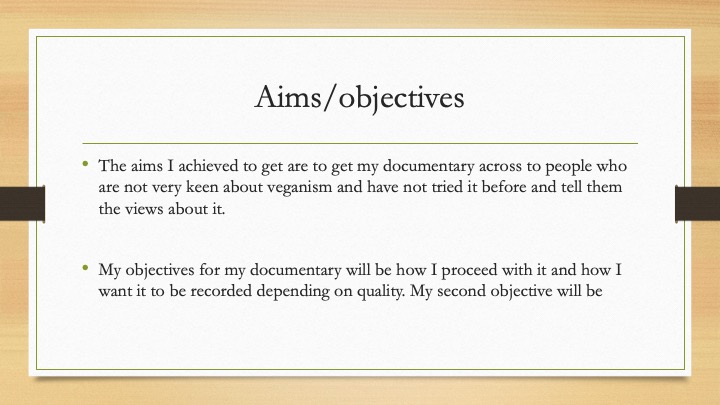 Aims/objectives

• The aims I achieved to get are to get my documentary across to people who are not very keen about veganism and have not tried it before and tell them the views about it.

• My objectives for my documentary will be how I proceed with it and how I want it to be recorded depending on quality. My second objective will be